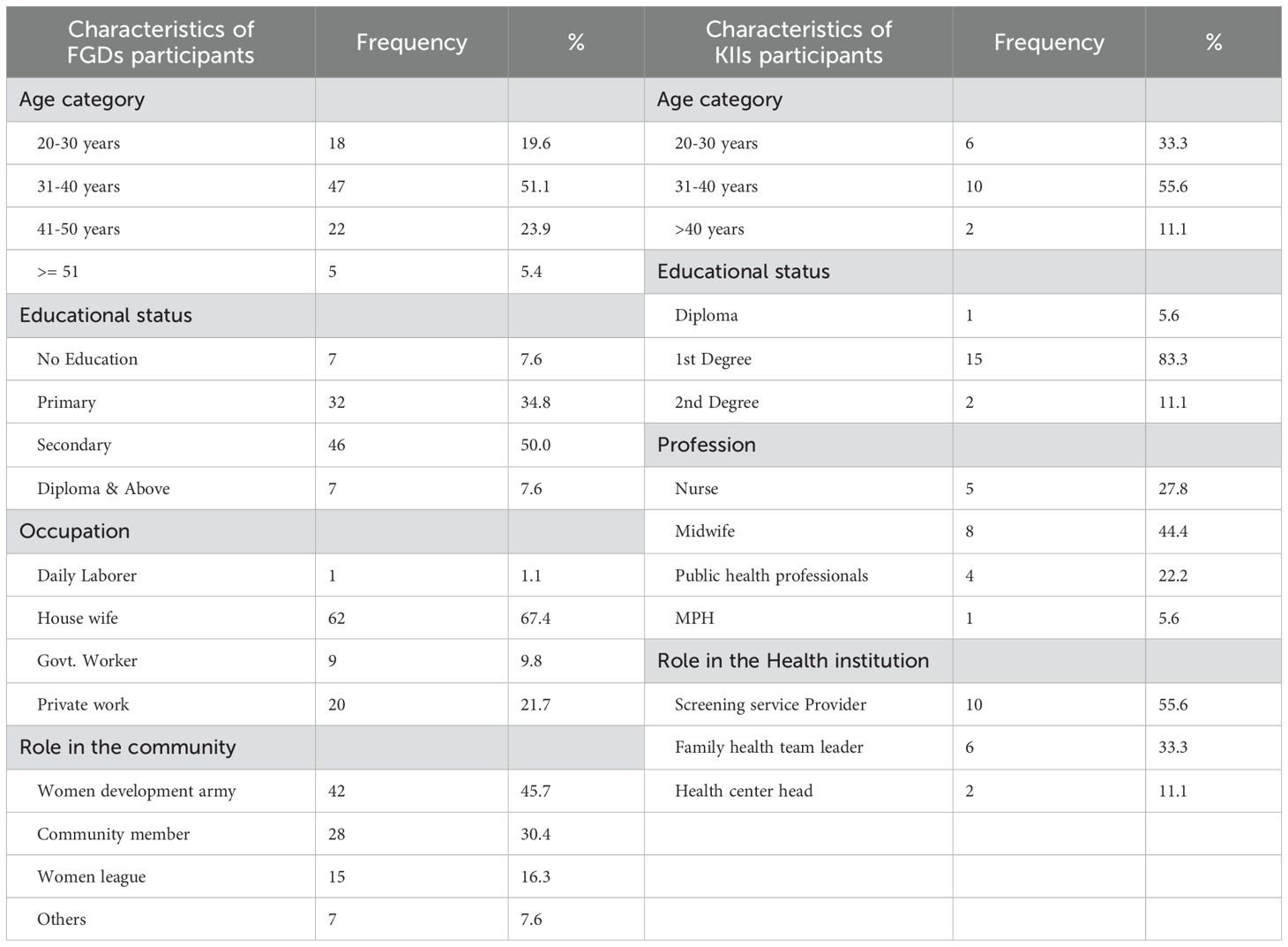 | Characteristics of FGDs participants | Frequency | % | Characteristics of KIIs participants | Frequency | % |
|---|---|---|---|---|---|
| Age category | | | Age category | | |
| 20-30 years | 18 | 19.6 | 20-30 years | 6 | 33.3 |
| 31-40 years | 47 | 51.1 | 31-40 years | 10 | 55.6 |
| 41-50 years | 22 | 23.9 | >40 years | 2 | 11.1 |
| >= 51 | 5 | 5.4 | Educational status | | |
| Educational status | | | Diploma | 1 | 5.6 |
| No Education | 7 | 7.6 | 1st Degree | 15 | 83.3 |
| Primary | 32 | 34.8 | 2nd Degree | 2 | 11.1 |
| Secondary | 46 | 50.0 | Profession | | |
| Diploma & Above | 7 | 7.6 | Nurse | 5 | 27.8 |
| Occupation | | | Midwife | 8 | 44.4 |
| Daily Laborer | 1 | 1.1 | Public health professionals | 4 | 22.2 |
| House wife | 62 | 67.4 | MPH | 1 | 5.6 |
| Govt. Worker | 9 | 9.8 | Role in the Health institution | | |
| Private work | 20 | 21.7 | Screening service Provider | 10 | 55.6 |
| Role in the community | | | Family health team leader | 6 | 33.3 |
| Women development army | 42 | 45.7 | Health center head | 2 | 11.1 |
| Community member | 28 | 30.4 | | | |
| Women league | 15 | 16.3 | | | |
| Others | 7 | 7.6 | | | |